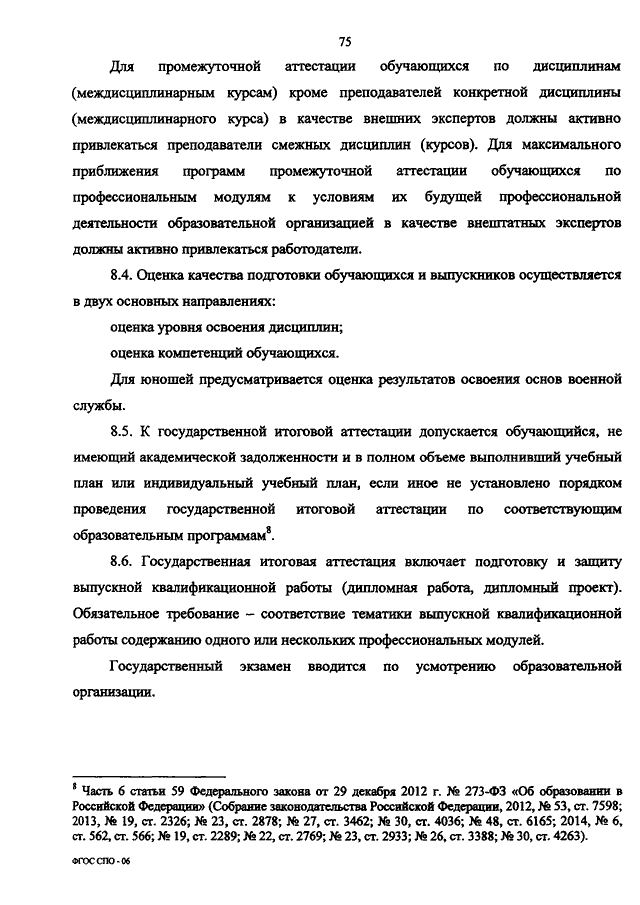 75

Для промежуточной аттестации обучающихся по дисциплинам (междисциплинарным курсам) кроме преподавателей конкретной дисциплины (междисциплинарного курса) в качестве внешних экспертов должны активно привлекаться преподаватели смежных дисциплин (курсов). Для максимального приближения программ промежуточной аттестации обучающихся по профессиональным модулям к условиям их будущей профессиональной деятельности образовательной организацией в качестве внештатных экспертов должны активно привлекаться работодатели.

8.4. Оценка качества подготовки обучающихся и выпускников осуществляется в двух основных направлениях:

оценка уровня освоения дисциплин;

оценка компетенций обучающихся.

Для юношей предусматривается оценка результатов освоения основ военной службы.

8.5. К государственной итоговой аттестации допускается обучающийся, не имеющий академической задолженности и в полном объеме выполнивший учебный план или индивидуальный учебный план, если иное не установлено порядком проведения государственной итоговой аттестации по соответствующим образовательным программам$^8$.

8.6. Государственная итоговая аттестация включает подготовку и защиту выпускной квалификационной работы (дипломная работа, дипломный проект). Обязательное требование – соответствие тематики выпускной квалификационной работы содержанию одного или нескольких профессиональных модулей.

Государственный экзамен вводится по усмотрению образовательной организации.

$^8$ Часть 6 статьи 59 Федерального закона от 29 декабря 2012 г. № 273-ФЗ «Об образовании в Российской Федерации» (Собрание законодательства Российской Федерации, 2012, № 53, ст. 7598; 2013, № 19, ст. 2326; № 23, ст. 2878; № 27, ст. 3462; № 30, ст. 4036; № 48, ст. 6165; 2014, № 6, ст. 562, ст. 566; № 19, ст. 2289; № 22, ст. 2769; № 23, ст. 2933; № 26, ст. 3388; № 30, ст. 4263).

ФГОС СПО - 06